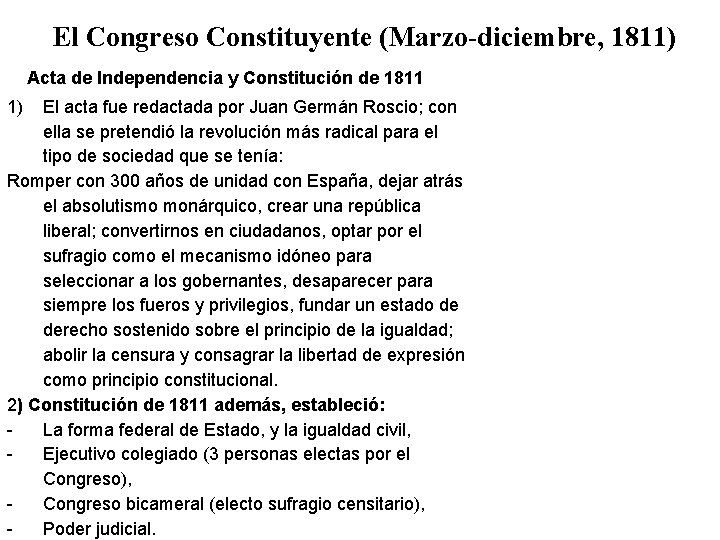 El Congreso Constituyente (Marzo-diciembre, 1811)

Acta de Independencia y Constitución de 1811

1) El acta fue redactada por Juan Germán Roscio; con ella se pretendió la revolución más radical para el tipo de sociedad que se tenía:

Romper con 300 años de unidad con España, dejar atrás el absolutismo monárquico, crear una república liberal; convertirnos en ciudadanos, optar por el sufragio como el mecanismo idóneo para seleccionar a los gobernantes, desaparecer para siempre los fueros y privilegios, fundar un estado de derecho sostenido sobre el principio de la igualdad; abolir la censura y consagrar la libertad de expresión como principio constitucional.

2) Constitución de 1811 además, estableció:

- La forma federal de Estado, y la igualdad civil,
- Ejecutivo colegiado (3 personas electas por el Congreso),
- Congreso bicameral (electo sufragio censitario),
- Poder judicial.